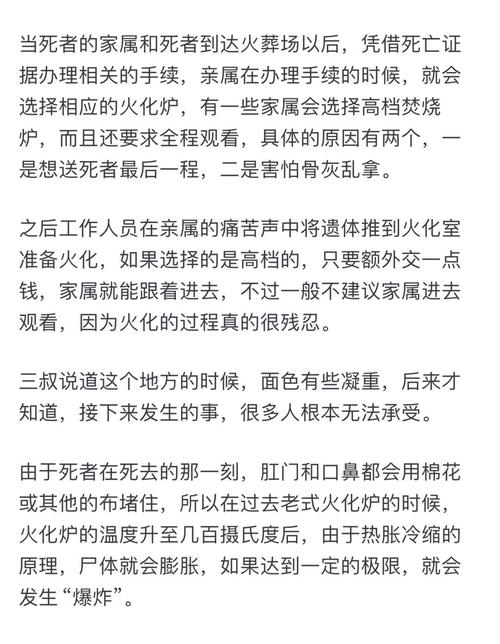 当死者的家属和死者到达火葬场以后，凭借死亡证据办理相关的手续，亲属在办理手续的时候，就会选择相应的火化炉，有一些家属会选择高档焚烧炉，而且还要求全程观看，具体的原因有两个，一是想送死者最后一程，二是害怕骨灰乱拿。

之后工作人员在亲属的痛苦声中将遗体推到火化室准备火化，如果选择的是高档的，只要额外交一点钱，家属就能跟着进去，不过一般不建议家属进去观看，因为火化的过程真的很残忍。

三叔说道这个地方的时候，面色有些凝重，后来才知道，接下来发生的事，很多人根本无法承受。

由于死者在死去的那一刻，肛门和口鼻都会用棉花或其他的布堵住，所以在过去老式火化炉的时候，火化炉的温度升至几百摄氏度后，由于热胀冷缩的原理，尸体就会膨胀，如果达到一定的极限，就会发生“爆炸”。